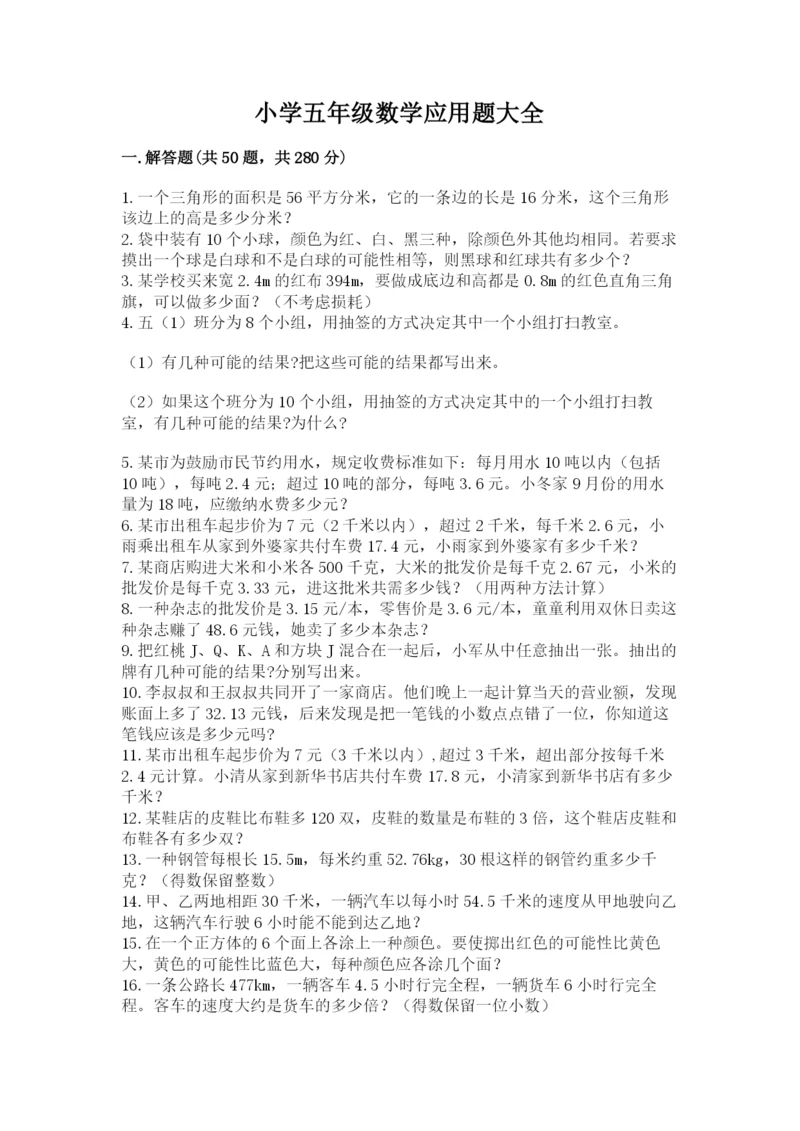 小学五年级数学应用题大全

一.解答题(共50题，共280分)

1.一个三角形的面积是56平方分米，它的一条边的长是16分米，这个三角形该边上的高是多少分米？
2.袋中装有10个小球，颜色为红、白、黑三种，除颜色外其他均相同。若要求摸出一个球是白球和不是白球的可能性相等，则黑球和红球共有多少个？
3.某学校买来宽2.4m的红布394m，要做成底边和高都是0.8m的红色直角三角旗，可以做多少面？（不考虑损耗）
4.五（1）班分为8个小组，用抽签的方式决定其中一个小组打扫教室。

（1）有几种可能的结果?把这些可能的结果都写出来。

（2）如果这个班分为10个小组，用抽签的方式决定其中的一个小组打扫教室，有几种可能的结果?为什么?

5.某市为鼓励市民节约用水，规定收费标准如下：每月用水10吨以内（包括10吨），每吨2.4元；超过10吨的部分，每吨3.6元。小冬家9月份的用水量为18吨，应缴纳水费多少元？
6.某市出租车起步价为7元（2千米以内），超过2千米，每千米2.6元，小雨乘出租车从家到外婆家共付车费17.4元，小雨家到外婆家有多少千米？
7.某商店购进大米和小米各500千克，大米的批发价是每千克2.67元，小米的批发价是每千克3.33元，进这批米共需多少钱？（用两种方法计算）
8.一种杂志的批发价是3.15元/本，零售价是3.6元/本，童童利用双休日卖这种杂志赚了48.6元钱，她卖了多少本杂志？
9.把红桃J、Q、K、A和方块J混合在一起后，小军从中任意抽出一张。抽出的牌有几种可能的结果?分别写出来。
10.李叔叔和王叔叔共同开了一家商店。他们晚上一起计算当天的营业额，发现账面上多了32.13元钱，后来发现是把一笔钱的小数点点错了一位，你知道这笔钱应该是多少元吗?
11.某市出租车起步价为7元（3千米以内），超过3千米，超出部分按每千米2.4元计算。小清从家到新华书店共付车费17.8元，小清家到新华书店有多少千米？
12.某鞋店的皮鞋比布鞋多120双，皮鞋的数量是布鞋的3倍，这个鞋店皮鞋和布鞋各有多少双？
13.一种钢管每根长15.5m，每米约重52.76kg，30根这样的钢管约重多少千克？（得数保留整数）
14.甲、乙两地相距30千米，一辆汽车以每小时54.5千米的速度从甲地驶向乙地，这辆汽车行驶6小时能不能到达乙地？
15.在一个正方体的6个面上各涂上一种颜色。要使掷出红色的可能性比黄色大，黄色的可能性比蓝色大，每种颜色应各涂几个面？
16.一条公路长477km，一辆客车4.5小时行完全程，一辆货车6小时行完全程。客车的速度大约是货车的多少倍？（得数保留一位小数）